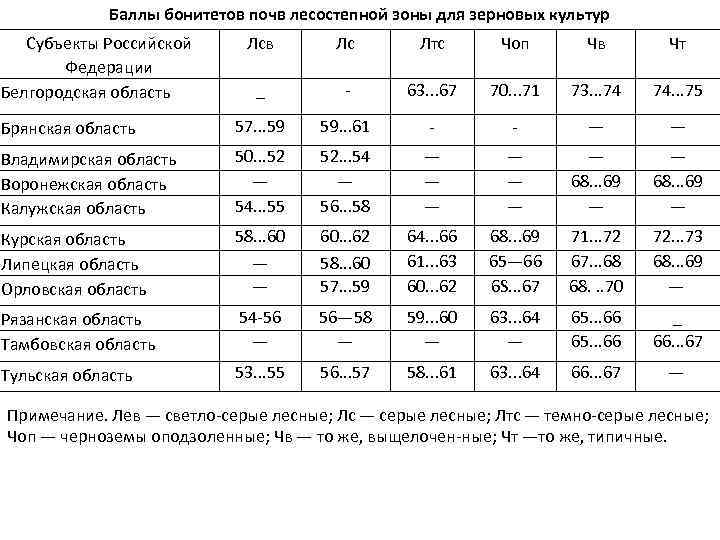 Баллы бонитетов почв лесостепной зоны для зерновых культур

| Субъекты Российской Федерации | Лсв | Лс | Лтс | Чоп | Чв | Чт |
|---|---|---|---|---|---|---|
| Белгородская область | _ | - | 63...67 | 70...71 | 73...74 | 74...75 |
| Брянская область | 57...59 | 59...61 | - | - | — | — |
| Владимирская область | 50...52 | 52...54 | — | — | — | — |
| Воронежская область | — | — | — | — | 68...69 | 68...69 |
| Калужская область | 54...55 | 56...58 | — | — | — | — |
| Курская область | 58...60 | 60...62 | 64...66 | 68...69 | 71...72 | 72...73 |
| Липецкая область | — | 58...60 | 61...63 | 65—66 | 67...68 | 68...69 |
| Орловская область | — | 57...59 | 60...62 | 6S...67 | 68. ..70 | — |
| Рязанская область | 54-56 | 56—58 | 59...60 | 63...64 | 65...66 | _ |
| Тамбовская область | — | — | — | — | 65...66 | 66...67 |
| Тульская область | 53...55 | 56...57 | 58...61 | 63...64 | 66...67 | — |

Примечание. Лев — светло-серые лесные; Лс — серые лесные; Лтс — темно-серые лесные; Чоп — черноземы оподзоленные; Чв — то же, выщелочен-ные; Чт —то же, типичные.